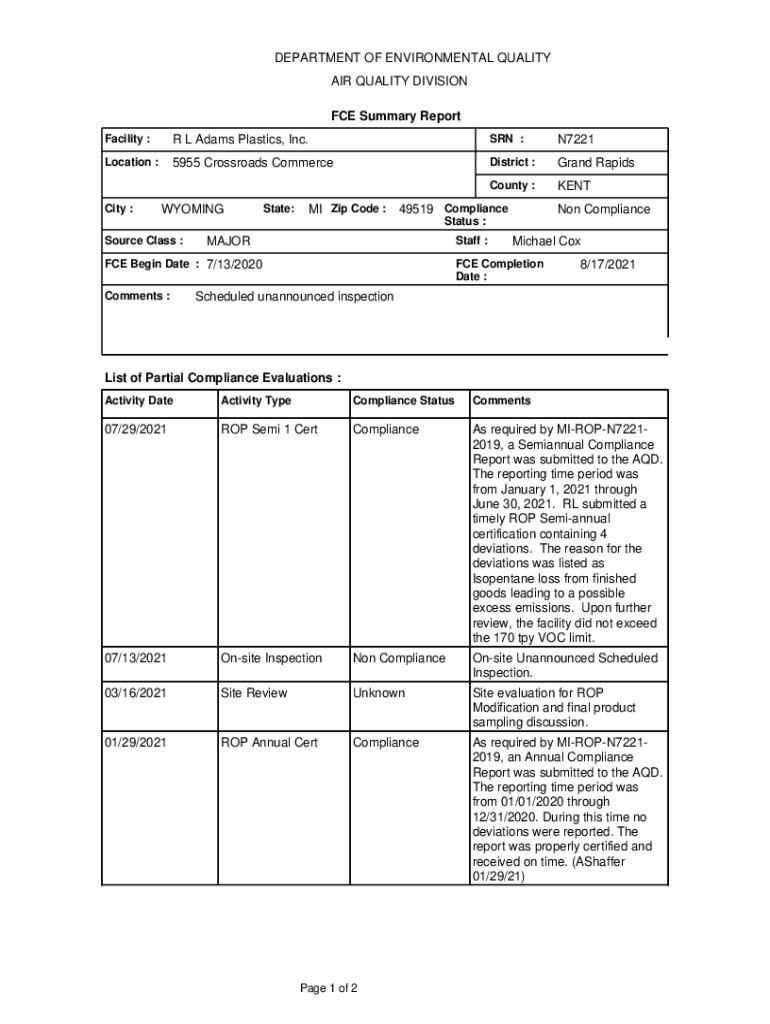 DEPARTMENT OF ENVIRONMENTAL QUALITY

AIR QUALITY DIVISION

FCE Summary Report

Facility : R L Adams Plastics, Inc.

SRN : N7221

Location : 5955 Crossroads Commerce

District : Grand Rapids

County : KENT

City : WYOMING State: MI Zip Code : 49519

Compliance Status : Non Compliance

Source Class : MAJOR

Staff : Michael Cox

FCE Begin Date : 7/13/2020

FCE Completion Date : 8/17/2021

Comments : Scheduled unannounced inspection

List of Partial Compliance Evaluations :

| Activity Date | Activity Type | Compliance Status | Comments |
|---|---|---|---|
| 07/29/2021 | ROP Semi 1 Cert | Compliance | As required by MI-ROP-N7221-2019, a Semiannual Compliance Report was submitted to the AQD. The reporting time period was from January 1, 2021 through June 30, 2021. RL submitted a timely ROP Semi-annual certification containing 4 deviations. The reason for the deviations was listed as Isopentane loss from finished goods leading to a possible excess emissions. Upon further review, the facility did not exceed the 170 tpy VOC limit. |
| 07/13/2021 | On-site Inspection | Non Compliance | On-site Unannounced Scheduled Inspection. |
| 03/16/2021 | Site Review | Unknown | Site evaluation for ROP Modification and final product sampling discussion. |
| 01/29/2021 | ROP Annual Cert | Compliance | As required by MI-ROP-N7221-2019, an Annual Compliance Report was submitted to the AQD. The reporting time period was from 01/01/2020 through 12/31/2020. During this time no deviations were reported. The report was properly certified and received on time. (AShaffer 01/29/21) |

Page 1 of 2